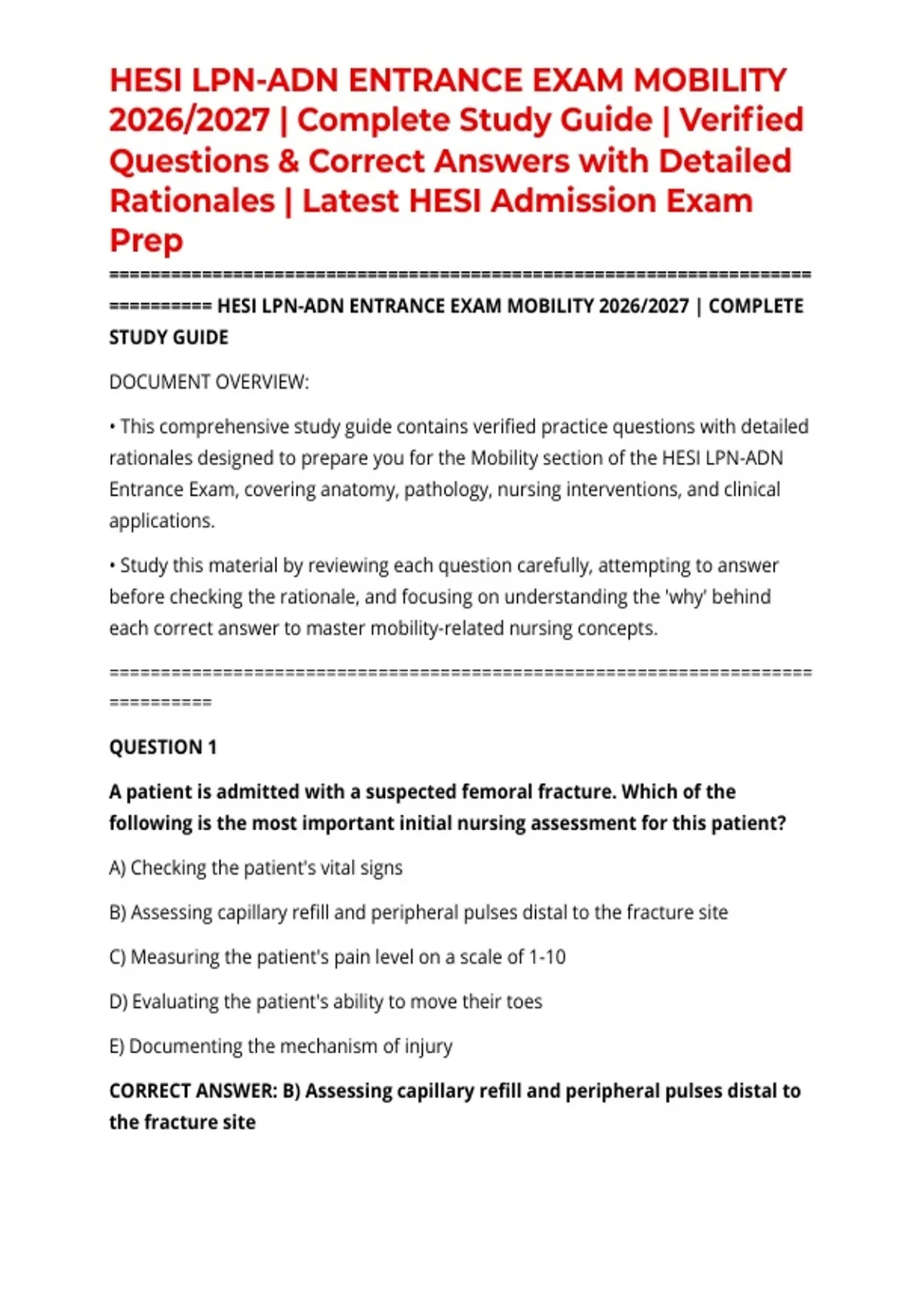 HESI LPN-ADN ENTRANCE EXAM MOBILITY 2026/2027 | Complete Study Guide | Verified Questions & Correct Answers with Detailed Rationales | Latest HESI Admission Exam Prep

================================================================================ HESI LPN-ADN ENTRANCE EXAM MOBILITY 2026/2027 | COMPLETE STUDY GUIDE

DOCUMENT OVERVIEW:

• This comprehensive study guide contains verified practice questions with detailed rationales designed to prepare you for the Mobility section of the HESI LPN-ADN Entrance Exam, covering anatomy, pathology, nursing interventions, and clinical applications.

• Study this material by reviewing each question carefully, attempting to answer before checking the rationale, and focusing on understanding the 'why' behind each correct answer to master mobility-related nursing concepts.

================================================================================

QUESTION 1

A patient is admitted with a suspected femoral fracture. Which of the following is the most important initial nursing assessment for this patient?

A) Checking the patient's vital signs

B) Assessing capillary refill and peripheral pulses distal to the fracture site

C) Measuring the patient's pain level on a scale of 1-10

D) Evaluating the patient's ability to move their toes

E) Documenting the mechanism of injury

CORRECT ANSWER: B) Assessing capillary refill and peripheral pulses distal to the fracture site